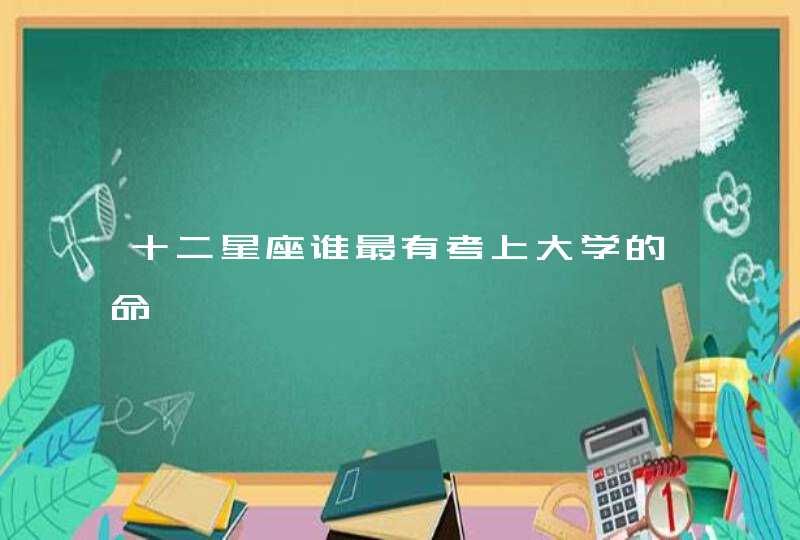 十二星座谁最有考上大学的命